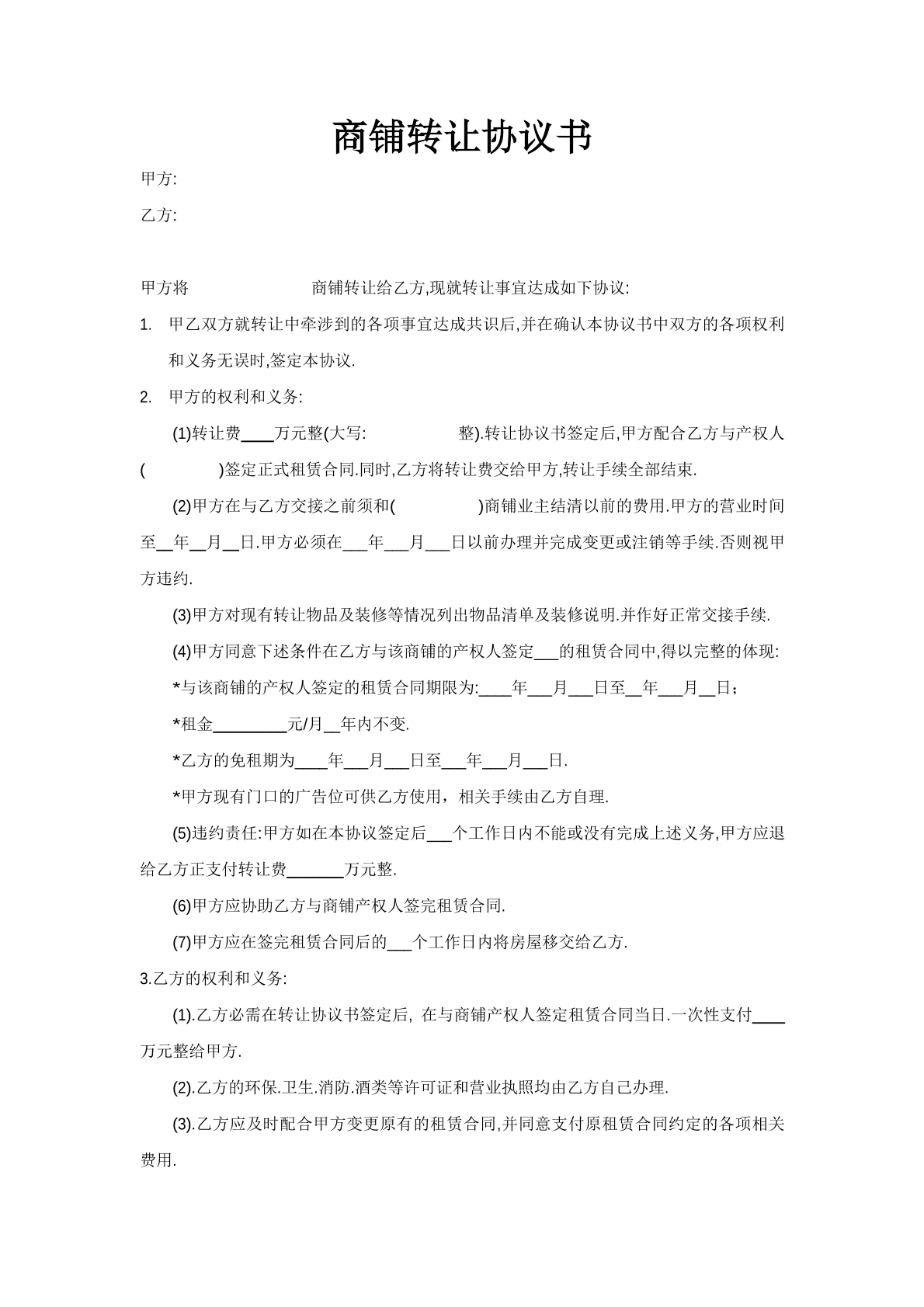 商铺转让协议书

甲方:

乙方:

甲方将 商铺转让给乙方,现就转让事宜达成如下协议:

1. 甲乙双方就转让中牵涉到的各项事宜达成共识后,并在确认本协议书中双方的各项权利和义务无误时,签定本协议.

2. 甲方的权利和义务:

(1)转让费____万元整(大写: 整).转让协议书签定后,甲方配合乙方与产权人( )签定正式租赁合同.同时,乙方将转让费交给甲方,转让手续全部结束.

(2)甲方在与乙方交接之前须和( )商铺业主结清以前的费用.甲方的营业时间至____年____月____日.甲方必须在____年____月____日以前办理并完成变更或注销等手续.否则视甲方违约.

(3)甲方对现有转让物品及装修等情况列出物品清单及装修说明.并作好正常交接手续.

(4)甲方同意下述条件在乙方与该商铺的产权人签定____的租赁合同中,得以完整的体现:

*与该商铺的产权人签定的租赁合同期限为:____年____月____日至____年____月____日;

*租金____元/月____年内不变.

*乙方的免租期为____年____月____日至____年____月____日.

*甲方现有门口的广告位可供乙方使用，相关手续由乙方自理.

(5)违约责任:甲方如在本协议签定后____个工作日内不能或没有完成上述义务,甲方应退给乙方正支付转让费____万元整.

(6)甲方应协助乙方与商铺产权人签完租赁合同.

(7)甲方应在签完租赁合同后的____个工作日内将房屋移交给乙方.

3.乙方的权利和义务:

(1).乙方必需在转让协议书签定后, 在与商铺产权人签定租赁合同当日.一次性支付____万元整给甲方.

(2).乙方的环保.卫生.消防.酒类等许可证和营业执照均由乙方自己办理.

(3).乙方应及时配合甲方变更原有的租赁合同,并同意支付原租赁合同约定的各项相关费用.